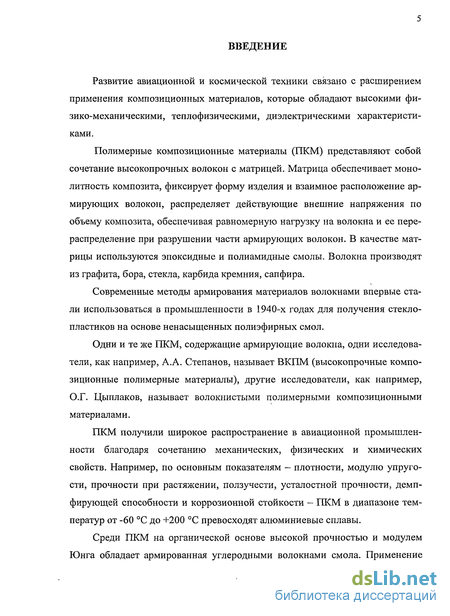 5

ВВЕДЕНИЕ

Развитие авиационной и космической техники связано с расширением применения композиционных материалов, которые обладают высокими физико-механическими, теплофизическими, диэлектрическими характеристиками.

Полимерные композиционные материалы (ПКМ) представляют собой сочетание высокопрочных волокон с матрицей. Матрица обеспечивает монолитность композита, фиксирует форму изделия и взаимное расположение армирующих волокон, распределяет действующие внешние напряжения по объему композита, обеспечивая равномерную нагрузку на волокна и ее перераспределение при разрушении части армирующих волокон. В качестве матрицы используются эпоксидные и полиамидные смолы. Волокна производят из графита, бора, стекла, карбида кремния, сапфира.

Современные методы армирования материалов волокнами впервые стали использоваться в промышленности в 1940-х годах для получения стеклопластиков на основе ненасыщенных полиэфирных смол.

Одни и те же ПКМ, содержащие армирующие волокна, одни исследователи, как например, А.А. Степанов, называет ВКПМ (высокопрочные композиционные полимерные материалы), другие исследователи, как например, О.Г. Цыплаков, называет волокнистыми полимерными композиционными материалами.

ПКМ получили широкое распространение в авиационной промышленности благодаря сочетанию механических, физических и химических свойств. Например, по основным показателям – плотности, модулю упругости, прочности при растяжении, ползучести, усталостной прочности, демпфирующей способности и коррозионной стойкости – ПКМ в диапазоне температур от -60 °С до +200 °С превосходят алюминиевые сплавы.

Среди ПКМ на органической основе высокой прочностью и модулем Юнга обладает армированная углеродными волокнами смола. Применение

dsLib.net
библиотека диссертаций